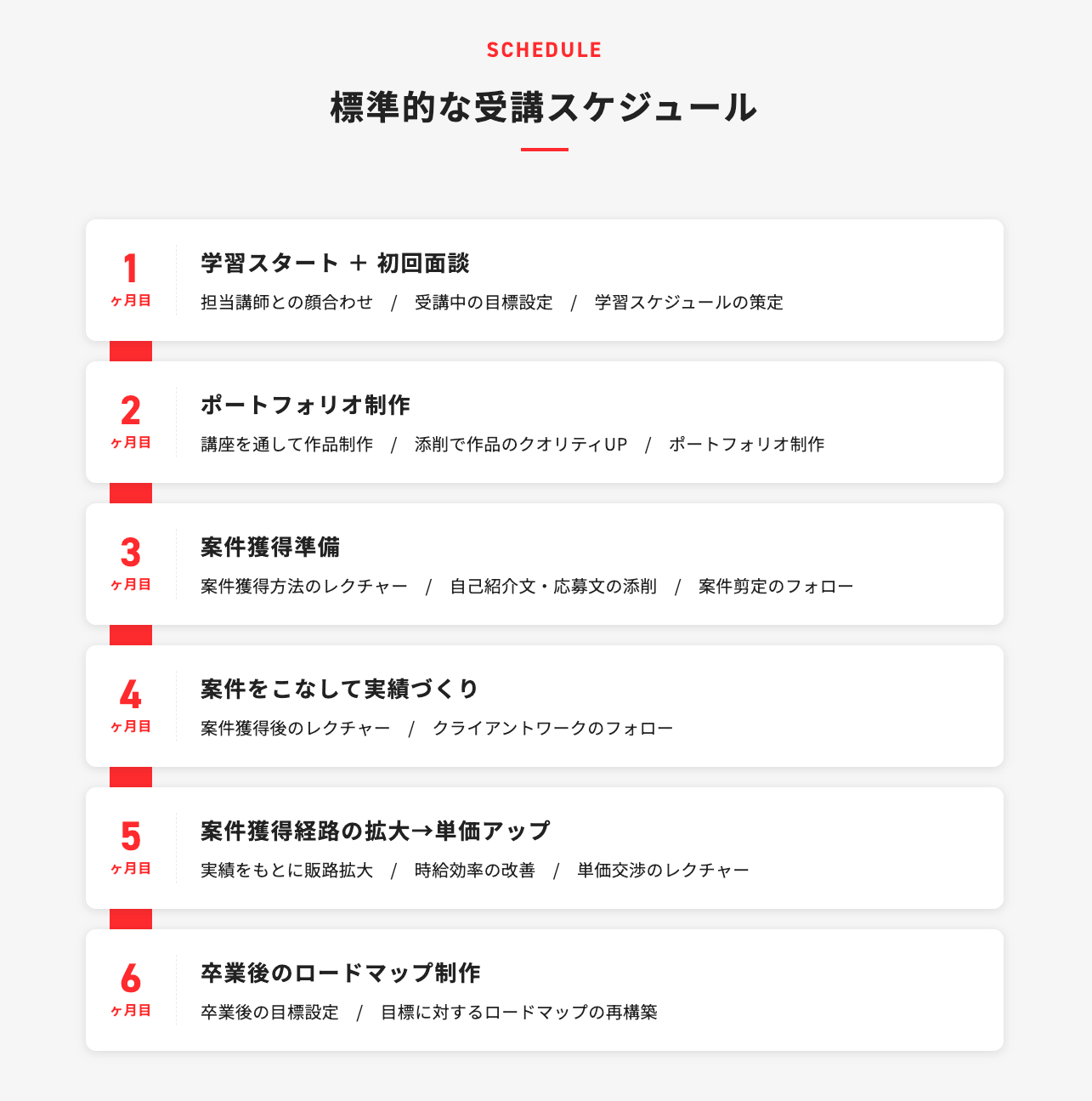 SCHEDULE

標準的な受講スケジュール

1
ヶ月目

学習スタート ＋ 初回面談

担当講師との顔合わせ / 受講中の目標設定 / 学習スケジュールの策定

2
ヶ月目

ポートフォリオ制作

講座を通して作品制作 / 添削で作品のクオリティUP / ポートフォリオ制作

3
ヶ月目

案件獲得準備

案件獲得方法のレクチャー / 自己紹介文・応募文の添削 / 案件剪定のフォロー

4
ヶ月目

案件をこなして実績づくり

案件獲得後のレクチャー / クライアントワークのフォロー

5
ヶ月目

案件獲得経路の拡大→単価アップ

実績をもとに販路拡大 / 時給効率の改善 / 単価交渉のレクチャー

6
ヶ月目

卒業後のロードマップ制作

卒業後の目標設定 / 目標に対するロードマップの再構築